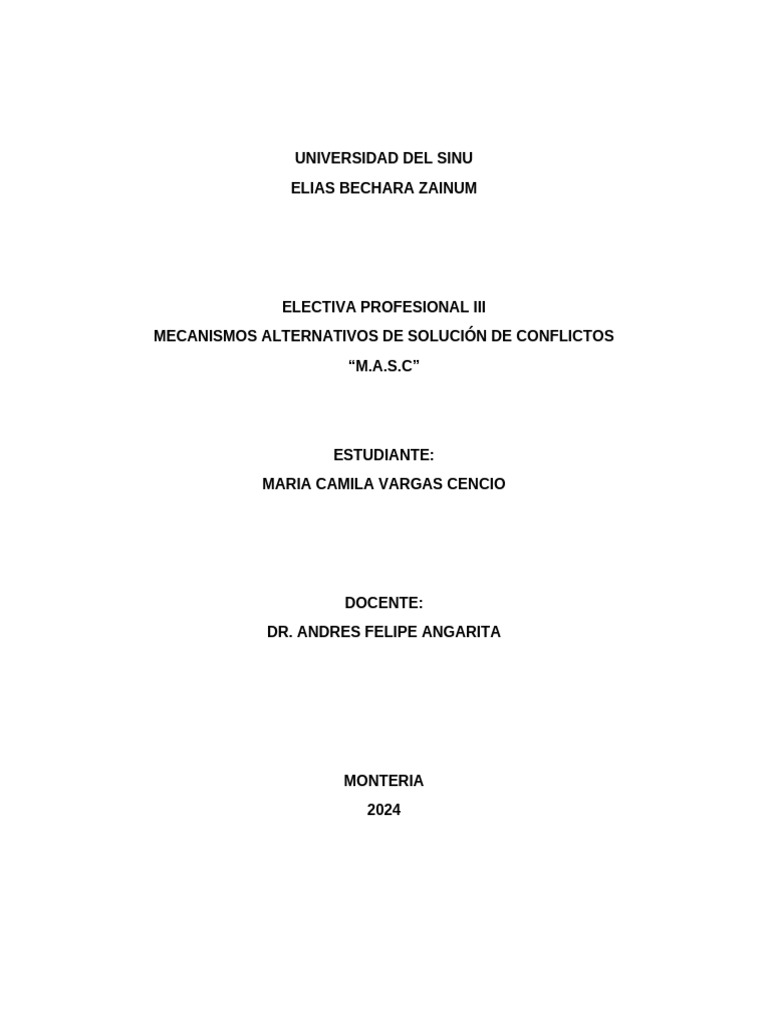 UNIVERSIDAD DEL SINU
ELIAS BECHARA ZAINUM

ELECTIVA PROFESIONAL III
MECANISMOS ALTERNATIVOS DE SOLUCIÓN DE CONFLICTOS
“M.A.S.C”

ESTUDIANTE:
MARIA CAMILA VARGAS CENCIO

DOCENTE:
DR. ANDRES FELIPE ANGARITA

MONTERIA
2024